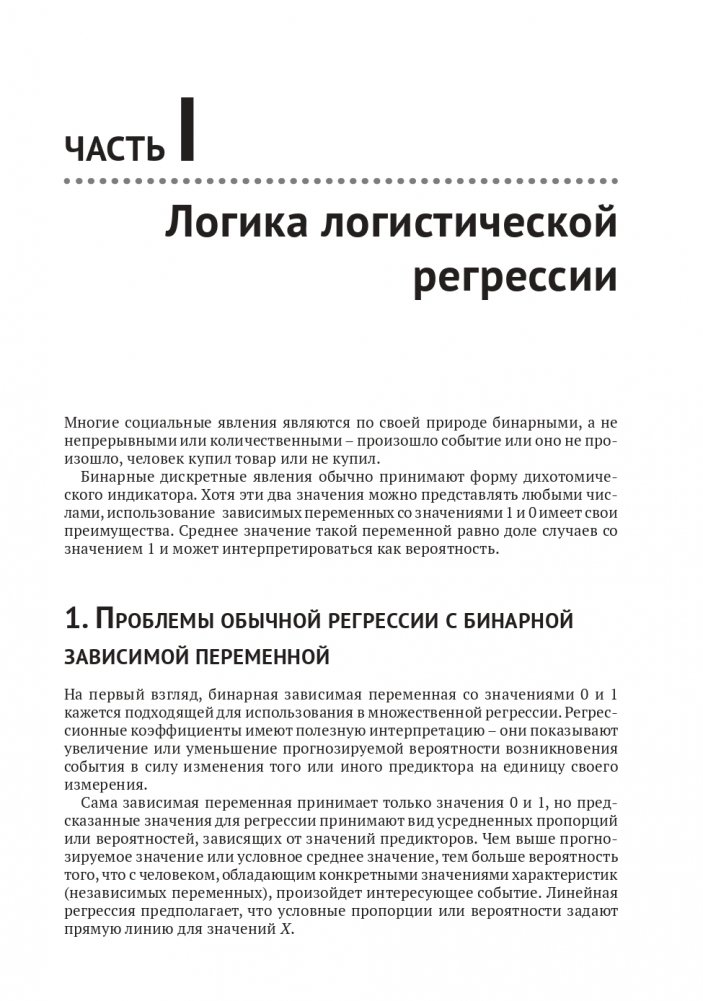 ЧАСТЬ I

Логика логистической регрессии

Многие социальные явления являются по своей природе бинарными, а не непрерывными или количественными – произошло событие или оно не произошло, человек купил товар или не купил.

Бинарные дискретные явления обычно принимают форму дихотомического индикатора. Хотя эти два значения можно представлять любыми числами, использование зависимых переменных со значениями 1 и 0 имеет свои преимущества. Среднее значение такой переменной равно доле случаев со значением 1 и может интерпретироваться как вероятность.

1. Проблемы обычной регрессии с бинарной зависимой переменной

На первый взгляд, бинарная зависимая переменная со значениями 0 и 1 кажется подходящей для использования в множественной регрессии. Регрессионные коэффициенты имеют полезную интерпретацию – они показывают увеличение или уменьшение прогнозируемой вероятности возникновения события в силу изменения того или иного предиктора на единицу своего измерения.

Сама зависимая переменная принимает только значения 0 и 1, но предсказанные значения для регрессии принимают вид усредненных пропорций или вероятностей, зависящих от значений предикторов. Чем выше прогнозируемое значение или условное среднее значение, тем больше вероятность того, что с человеком, обладающим конкретными значениями характеристик (независимых переменных), произойдет интересующее событие. Линейная регрессия предполагает, что условные пропорции или вероятности задают прямую линию для значений $X$.